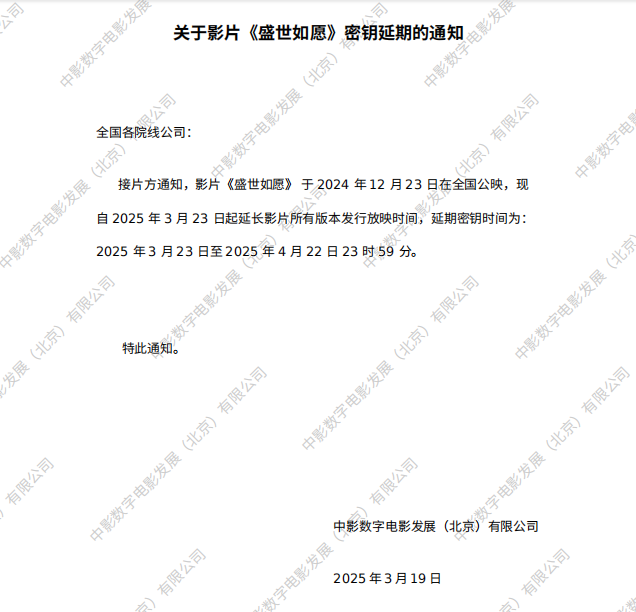 关于影片《盛世如愿》密钥延期的通知

全国各院线公司：

接片方通知，影片《盛世如愿》于2024年12月23日在全国公映，现自2025年3月23日起延长影片所有版本发行放映时间，延期密钥时间为：2025年3月23日至2025年4月22日23时59分。

特此通知。

中影数字电影发展（北京）有限公司

2025年3月19日

中影数字电影发展（北京）有限公司